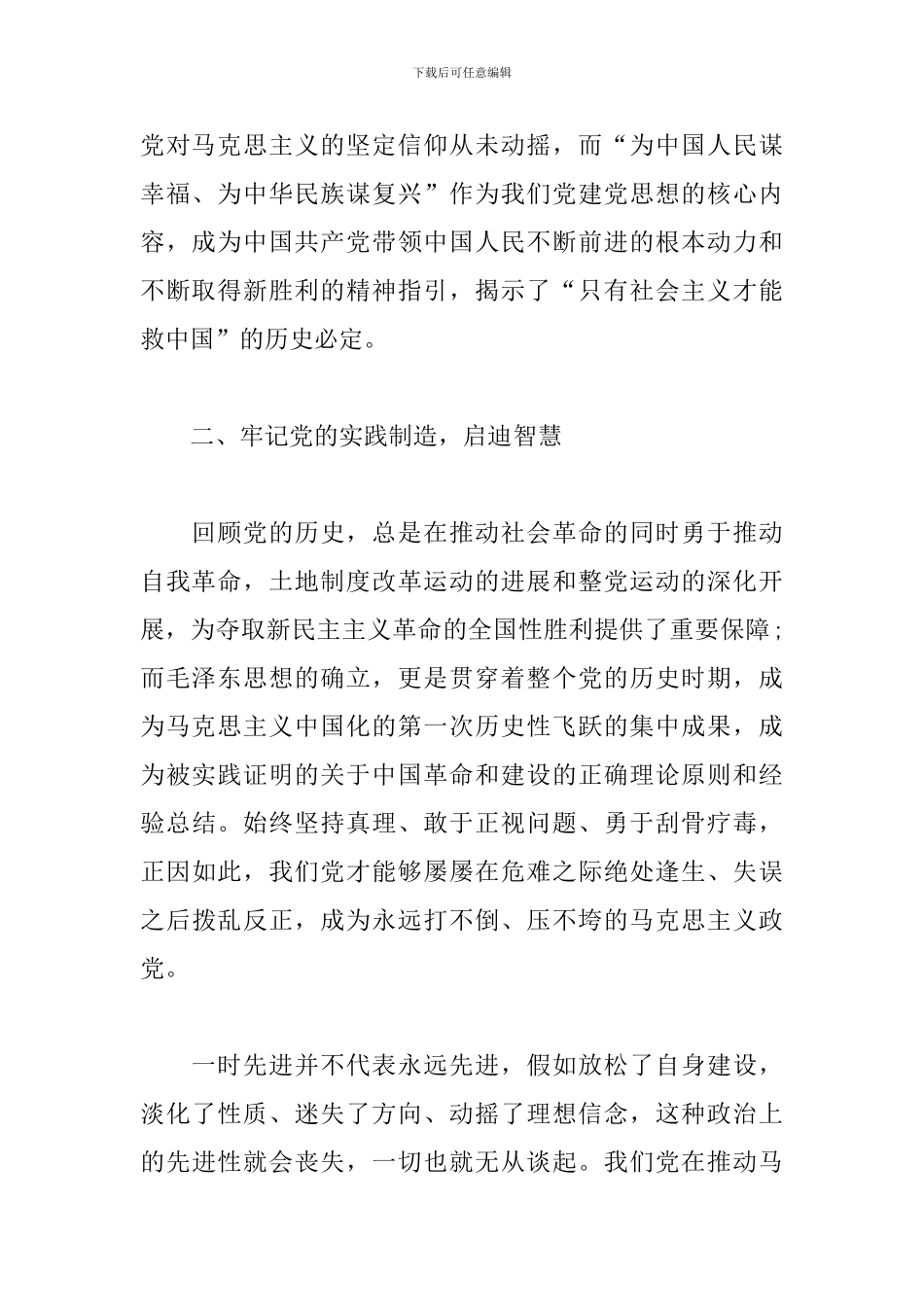 下载后可任意编辑

党对马克思主义的坚定信仰从未动摇，而“为中国人民谋幸福、为中华民族谋复兴”作为我们党建党思想的核心内容，成为中国共产党带领中国人民不断前进的根本动力和不断取得新胜利的精神指引，揭示了“只有社会主义才能救中国”的历史必定。

二、牢记党的实践制造，启迪智慧

回顾党的历史，总是在推动社会革命的同时勇于推动自我革命，土地制度改革运动的进展和整党运动的深化开展，为夺取新民主主义革命的全国性胜利提供了重要保障；而毛泽东思想的确立，更是贯穿着整个党的历史时期，成为马克思主义中国化的第一次历史性飞跃的集中成果，成为被实践证明的关于中国革命和建设的正确理论原则和经验总结。始终坚持真理、敢于正视问题、勇于刮骨疗毒，正因如此，我们党才能够屡屡在危难之际绝处逢生、失误之后拨乱反正，成为永远打不倒、压不垮的马克思主义政党。

一时先进并不代表永远先进，假如放松了自身建设，淡化了性质、迷失了方向、动摇了理想信念，这种政治上的先进性就会丧失，一切也就无从谈起。我们党在推动马